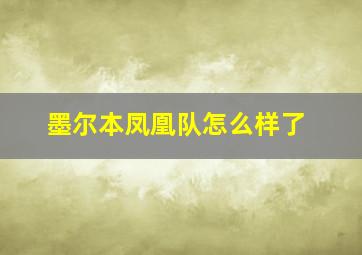 墨尔本凤凰队怎么样了